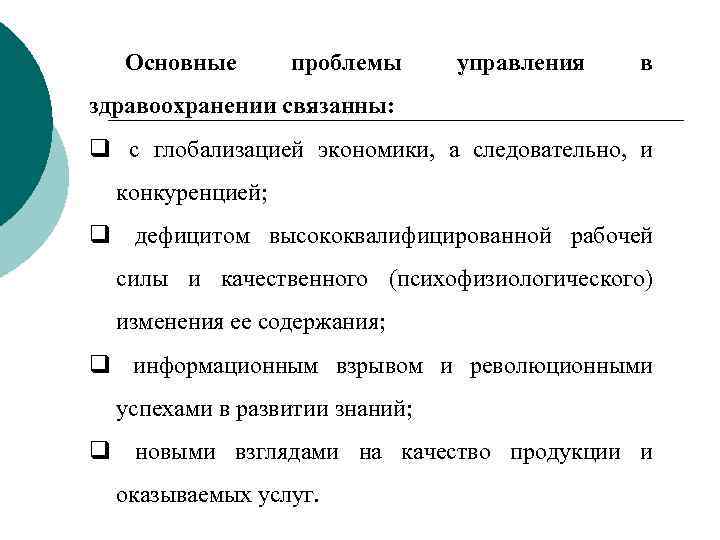 Основные проблемы управления в здравоохранении связанны:

❑ с глобализацией экономики, а следовательно, и конкуренцией;

❑ дефицитом высококвалифицированной рабочей силы и качественного (психофизиологического) изменения ее содержания;

❑ информационным взрывом и революционными успехами в развитии знаний;

❑ новыми взглядами на качество продукции и оказываемых услуг.